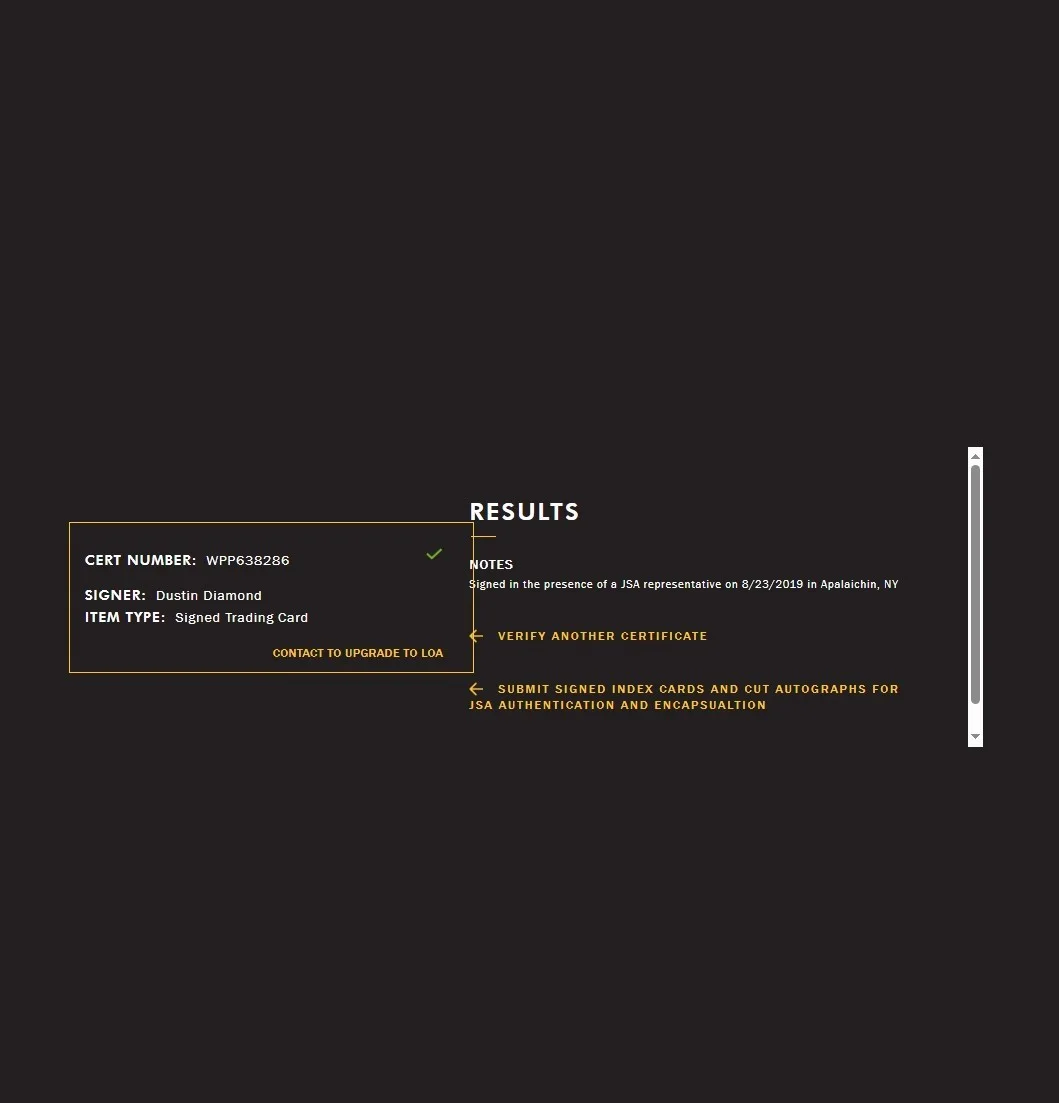 CERT NUMBER: WPP638286

SIGNER: Dustin Diamond
ITEM TYPE: Signed Trading Card

CONTACT TO UPGRADE TO LOA

RESULTS

NOTES
Signed in the presence of a JSA representative on 8/23/2019 in Apalaichin, NY

VERIFY ANOTHER CERTIFICATE

SUBMIT SIGNED INDEX CARDS AND CUT AUTOGRAPHS FOR JSA AUTHENTICATION AND ENCAPSUALTION